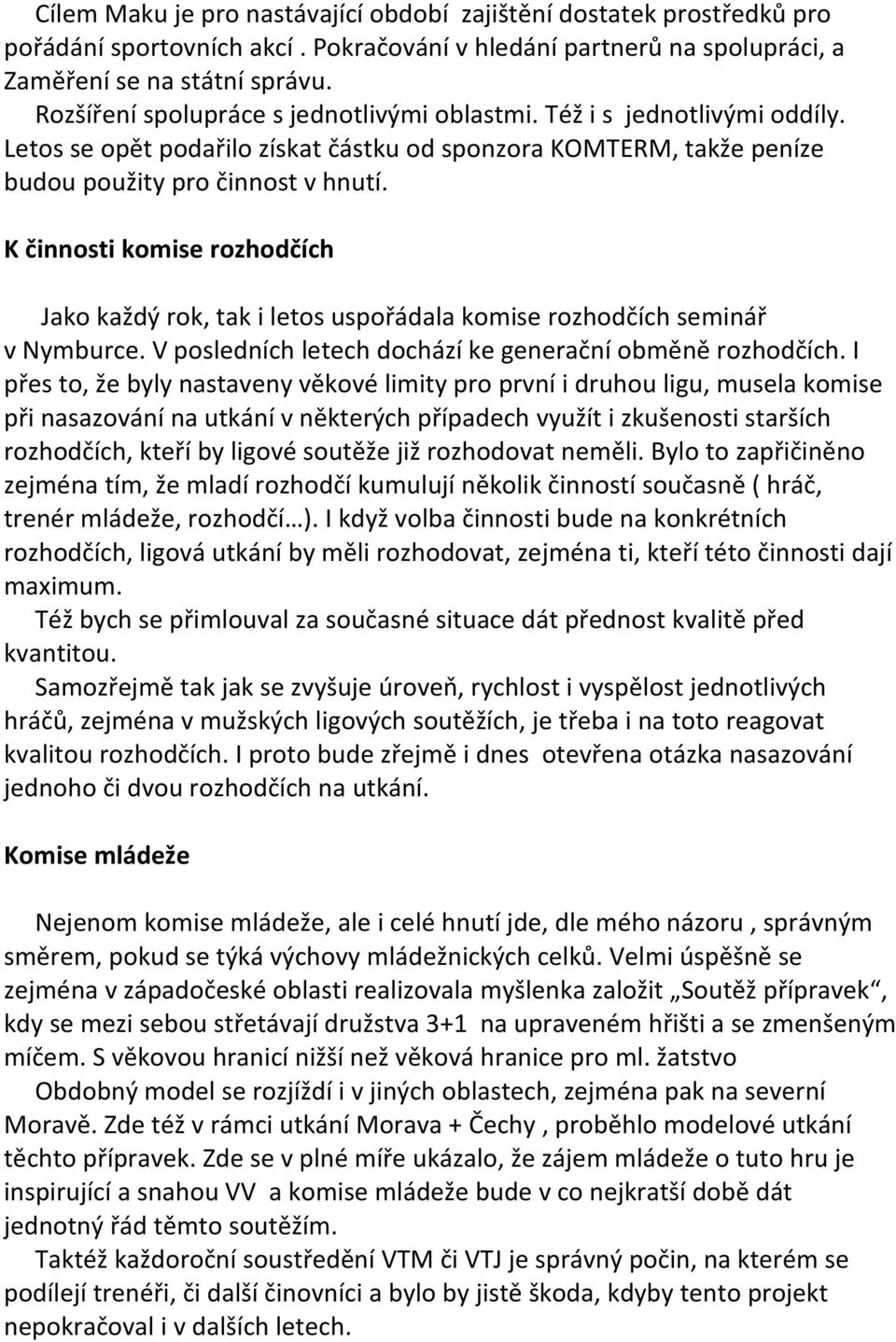 Cílem Maku je pro nastávající období zajištění dostatek prostředků pro pořádání sportovních akcí . Pokračování v hledání partnerů na spolupráci, a Zaměření se na státní správu.
Rozšíření spolupráce s jednotlivými oblastmi. Též i s jednotlivými oddíly. Letos se opět podařilo získat částku od sponzora KOMTERM, takže peníze budou použity pro činnost v hnutí.

K činnosti komise rozhodčích

Jako každý rok, tak i letos uspořádala komise rozhodčích seminář v Nymburce. V posledních letech dochází ke generační obměně rozhodčích. I přes to, že byly nastaveny věkové limity pro první i druhou ligu, musela komise při nasazování na utkání v některých případech využít i zkušenosti starších rozhodčích, kteří by ligové soutěže již rozhodovat neměli. Bylo to zapřičiněno zejména tím, že mladí rozhodčí kumulují několik činností současně ( hráč, trenér mládeže, rozhodčí…). I když volba činnosti bude na konkrétních rozhodčích, ligová utkání by měli rozhodovat, zejména ti, kteří této činnosti dají maximum.
Též bych se přimlouval za současné situace dát přednost kvalitě před kvantitou.
Samozřejmě tak jak se zvyšuje úroveň, rychlost i vyspělost jednotlivých hráčů, zejména v mužských ligových soutěžích, je třeba i na toto reagovat kvalitou rozhodčích. I proto bude zřejmě i dnes otevřena otázka nasazování jednoho či dvou rozhodčích na utkání.

Komise mládeže

Nejenom komise mládeže, ale i celé hnutí jde, dle mého názoru , správným směrem, pokud se týká výchovy mládežnických celků. Velmi úspěšně se zejména v západočeské oblasti realizovala myšlenka založit „Soutěž přípravek“, kdy se mezi sebou střetávají družstva 3+1 na upraveném hřišti a se zmenšeným míčem. S věkovou hranicí nižší než věková hranice pro ml. žatstvo
Obdobný model se rozjíždí i v jiných oblastech, zejména pak na severní Moravě. Zde též v rámci utkání Morava + Čechy , proběhlo modelové utkání těchto přípravek. Zde se v plné míře ukázalo, že zájem mládeže o tuto hru je inspirující a snahou VV a komise mládeže bude v co nejkratší době dát jednotný řád těmto soutěžím.
Taktéž každoroční soustředění VTM či VTJ je správný počin, na kterém se podílejí trenéři, či další činovníci a bylo by jistě škoda, kdyby tento projekt nepokračoval i v dalších letech.